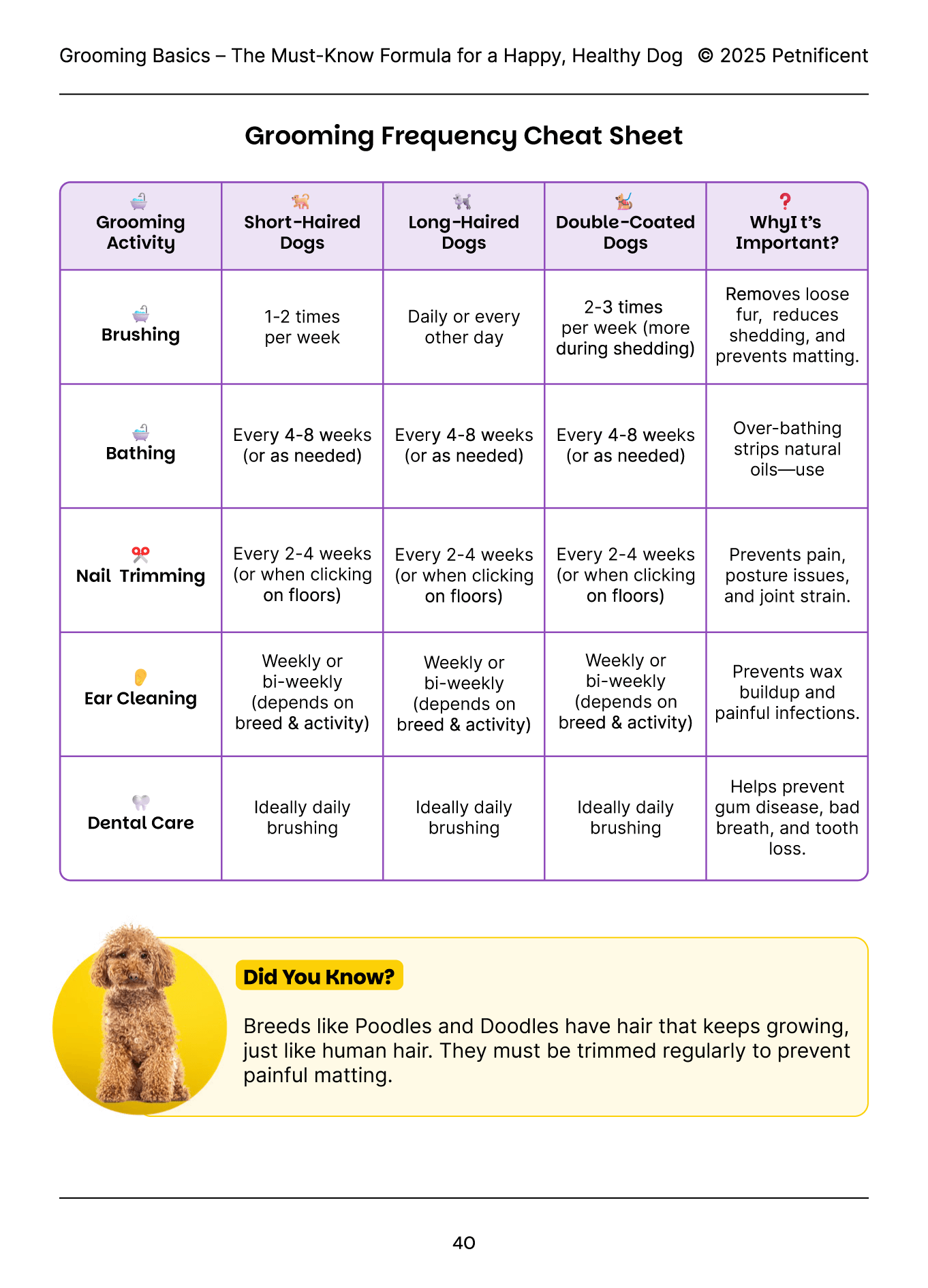 Grooming Basics – The Must-Know Formula for a Happy, Healthy Dog © 2025 Petnificent

Grooming Frequency Cheat Sheet

| Grooming Activity | Short-Haired Dogs | Long-Haired Dogs | Double-Coated Dogs | WhyI t's Important? |
|---|---|---|---|---|
| Brushing | 1-2 times per week | Daily or every other day | 2-3 times per week (more during shedding) | Removes loose fur, reduces shedding, and prevents matting. |
| Bathing | Every 4-8 weeks (or as needed) | Every 4-8 weeks (or as needed) | Every 4-8 weeks (or as needed) | Over-bathing strips natural oils—use |
| Nail Trimming | Every 2-4 weeks (or when clicking on floors) | Every 2-4 weeks (or when clicking on floors) | Every 2-4 weeks (or when clicking on floors) | Prevents pain, posture issues, and joint strain. |
| Ear Cleaning | Weekly or bi-weekly (depends on breed & activity) | Weekly or bi-weekly (depends on breed & activity) | Weekly or bi-weekly (depends on breed & activity) | Prevents wax buildup and painful infections. |
| Dental Care | Ideally daily brushing | Ideally daily brushing | Ideally daily brushing | Helps prevent gum disease, bad breath, and tooth loss. |

Did You Know?

Breeds like Poodles and Doodles have hair that keeps growing, just like human hair. They must be trimmed regularly to prevent painful matting.

40